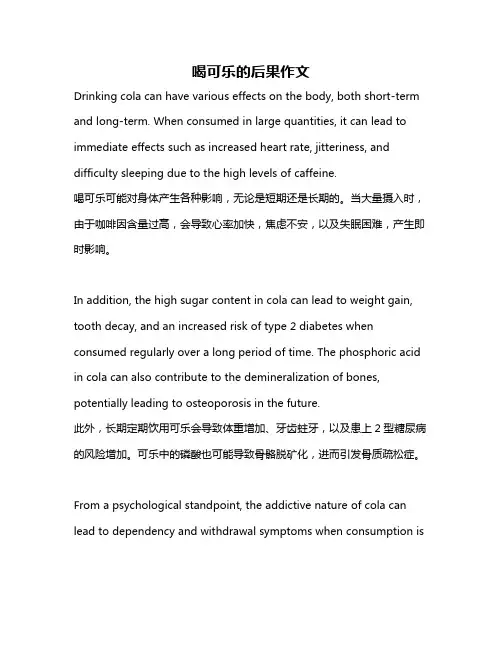 喝可乐的后果作文

Drinking cola can have various effects on the body, both short-term and long-term. When consumed in large quantities, it can lead to immediate effects such as increased heart rate, jitteriness, and difficulty sleeping due to the high levels of caffeine.
喝可乐可能对身体产生各种影响，无论是短期还是长期的。当大量摄入时，由于咖啡因含量过高，会导致心率加快，焦虑不安，以及失眠困难，产生即时影响。

In addition, the high sugar content in cola can lead to weight gain, tooth decay, and an increased risk of type 2 diabetes when consumed regularly over a long period of time. The phosphoric acid in cola can also contribute to the demineralization of bones, potentially leading to osteoporosis in the future.
此外，长期定期饮用可乐会导致体重增加、牙齿蛀牙，以及患上 2 型糖尿病的风险增加。可乐中的磷酸也可能导致骨骼脱矿化，进而引发骨质疏松症。

From a psychological standpoint, the addictive nature of cola can lead to dependency and withdrawal symptoms when consumption is